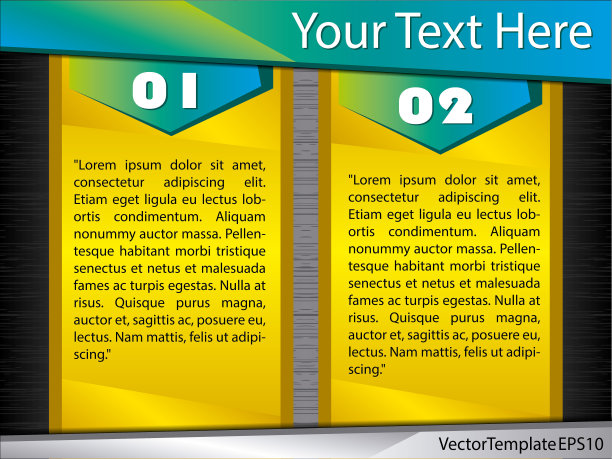 Your Text Here

01

"Lorem ipsum dolor sit amet, consectetur adipiscing elit. Etiam eget ligula eu lectus lobortis condimentum. Aliquam nonummy auctor massa. Pellentesque habitant morbi tristique senectus et netus et malesuada fames ac turpis egestas. Nulla at risus. Quisque purus magna, auctor et, sagittis ac, posuere eu, lectus. Nam mattis, felis ut adipiscing."

02

"Lorem ipsum dolor sit amet, consectetur adipiscing elit. Etiam eget ligula eu lectus lobortis condimentum. Aliquam nonummy auctor massa. Pellentesque habitant morbi tristique senectus et netus et malesuada fames ac turpis egestas. Nulla at risus. Quisque purus magna, auctor et, sagittis ac, posuere eu, lectus. Nam mattis, felis ut adipiscing."

VectorTemplate EPS10